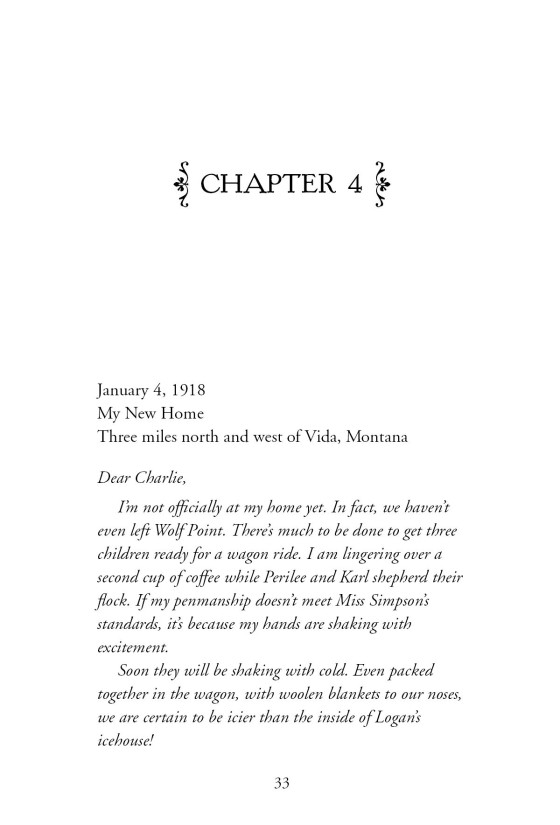 CHAPTER 4

January 4, 1918
My New Home
Three miles north and west of Vida, Montana

Dear Charlie,

I'm not officially at my home yet. In fact, we haven't even left Wolf Point. There's much to be done to get three children ready for a wagon ride. I am lingering over a second cup of coffee while Perilee and Karl shepherd their flock. If my penmanship doesn't meet Miss Simpson's standards, it's because my hands are shaking with excitement.

Soon they will be shaking with cold. Even packed together in the wagon, with woolen blankets to our noses, we are certain to be icier than the inside of Logan's icehouse!

33